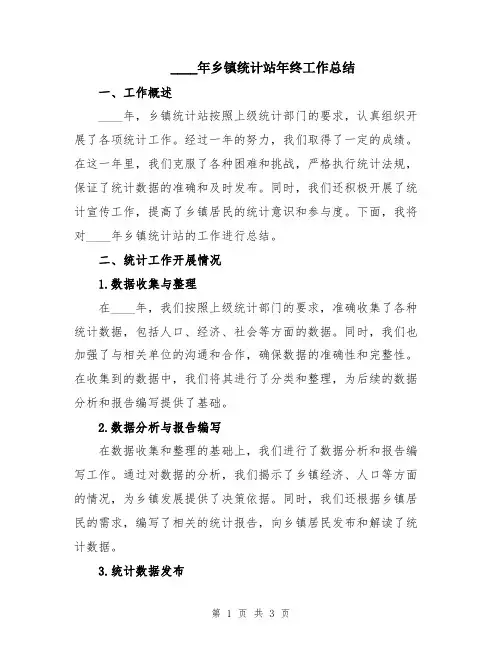 ____年乡镇统计站年终工作总结

一、工作概述

____年，乡镇统计站按照上级统计部门的要求，认真组织开展了各项统计工作。经过一年的努力，我们取得了一定的成绩。在这一年里，我们克服了各种困难和挑战，严格执行统计法规，保证了统计数据的准确和及时发布。同时，我们还积极开展了统计宣传工作，提高了乡镇居民的统计意识和参与度。下面，我将对____年乡镇统计站的工作进行总结。

二、统计工作开展情况

1.数据收集与整理

在____年，我们按照上级统计部门的要求，准确收集了各种统计数据，包括人口、经济、社会等方面的数据。同时，我们也加强了与相关单位的沟通和合作，确保数据的准确性和完整性。在收集到的数据中，我们将其进行了分类和整理，为后续的数据分析和报告编写提供了基础。

2.数据分析与报告编写

在数据收集和整理的基础上，我们进行了数据分析和报告编写工作。通过对数据的分析，我们揭示了乡镇经济、人口等方面的情况，为乡镇发展提供了决策依据。同时，我们还根据乡镇居民的需求，编写了相关的统计报告，向乡镇居民发布和解读了统计数据。

3.统计数据发布

第 1 页 共 3 页